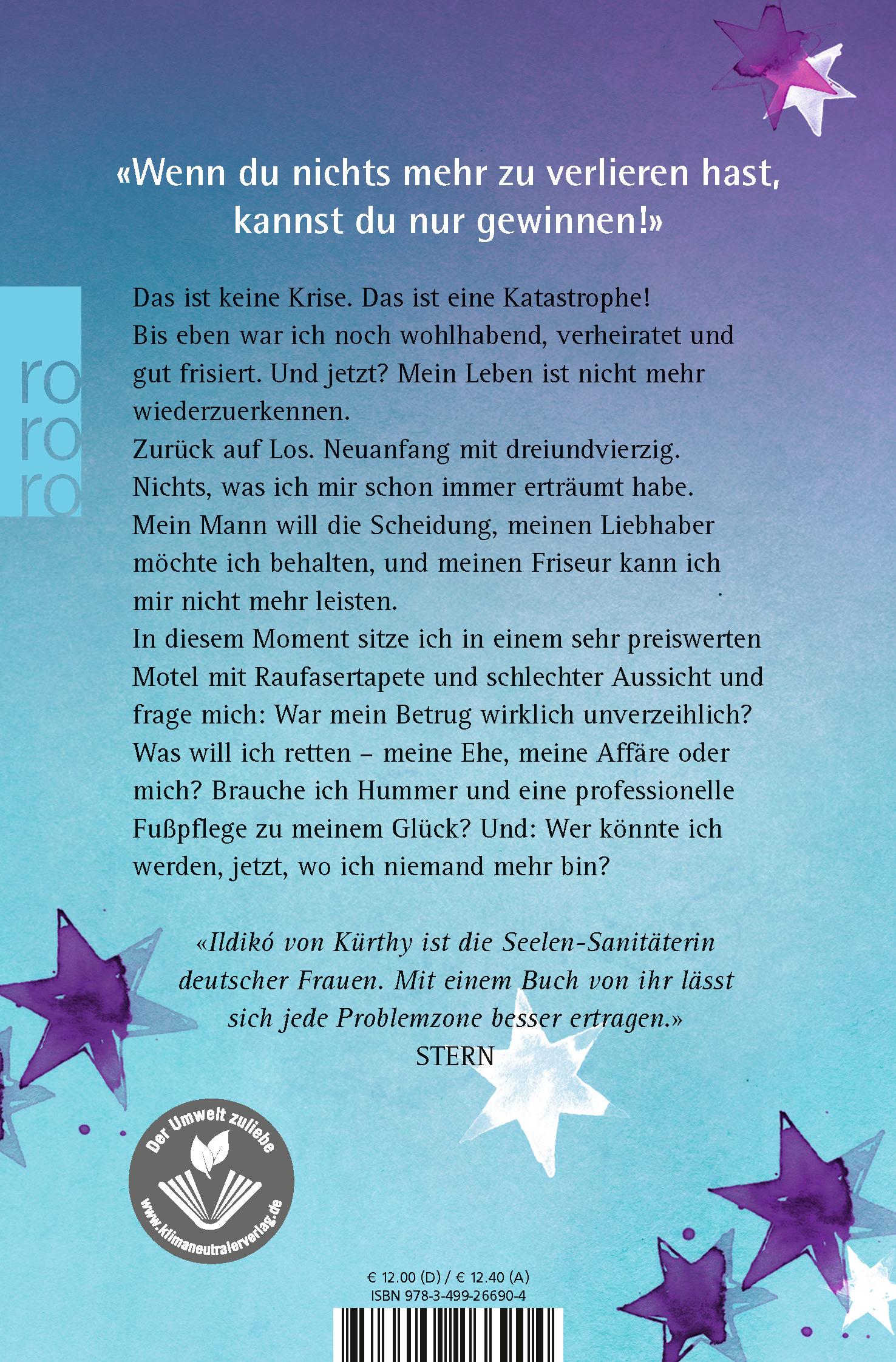 «Wenn du nichts mehr zu verlieren hast, kannst du nur gewinnen!»

ro
ro
ro

Das ist keine Krise. Das ist eine Katastrophe!
Bis eben war ich noch wohlhabend, verheiratet und gut frisiert. Und jetzt? Mein Leben ist nicht mehr wiederzuerkennen.
Zurück auf Los. Neuanfang mit dreiundvierzig.
Nichts, was ich mir schon immer erträumt habe.
Mein Mann will die Scheidung, meinen Liebhaber möchte ich behalten, und meinen Friseur kann ich mir nicht mehr leisten.
In diesem Moment sitze ich in einem sehr preiswerten Motel mit Raufasertapete und schlechter Aussicht und frage mich: War mein Betrug wirklich unverzeihlich? Was will ich retten – meine Ehe, meine Affäre oder mich? Brauche ich Hummer und eine professionelle Fußpflege zu meinem Glück? Und: Wer könnte ich werden, jetzt, wo ich niemand mehr bin?

«Ildikó von Kürthy ist die Seelen-Sanitäterin deutscher Frauen. Mit einem Buch von ihr lässt sich jede Problemzone besser ertragen.»
STERN

Der Umwelt zuliebe
www.klimaneutralerverlag.de

€ 12.00 (D) / € 12.40 (A)
ISBN 978-3-499-26690-4